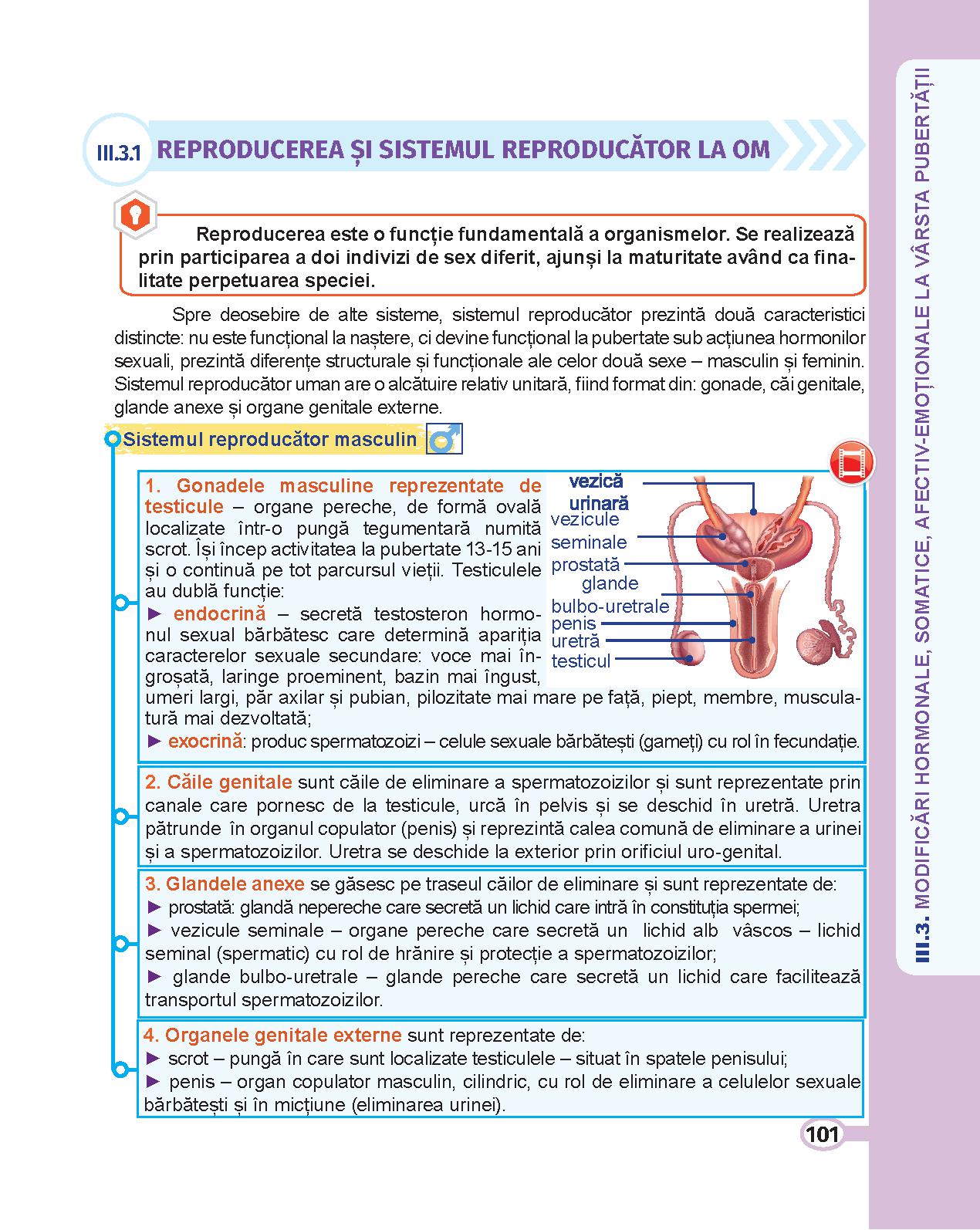 III.3.1 REPRODUCEREA ȘI SISTEMUL REPRODUCĂTOR LA OM

Reproducerea este o funcție fundamentală a organismelor. Se realizează prin participarea a doi indivizi de sex diferit, ajunși la maturitate având ca finalitate perpetuarea speciei.

Spre deosebire de alte sisteme, sistemul reproducător prezintă două caracteristici distincte: nu este funcțional la naștere, ci devine funcțional la pubertate sub acțiunea hormonilor sexuali, prezintă diferențe structurale și funcționale ale celor două sexe – masculin și feminin. Sistemul reproducător uman are o alcătuire relativ unitară, fiind format din: gonade, căi genitale, glande anexe și organe genitale externe.

Sistemul reproducător masculin

1. Gonadele masculine reprezentate de testicule – organe pereche, de formă ovală localizate într-o pungă tegumentară numită scrot. Își încep activitatea la pubertate 13-15 ani și o continuă pe tot parcursul vieții. Testiculele au dublă funcție:
► endocrină – secretă testosteron hormonul sexual bărbătesc care determină apariția caracterelor sexuale secundare: voce mai îngroșată, laringe proeminent, bazin mai îngust, umeri largi, păr axilar și pubian, pilozitate mai mare pe față, piept, membre, musculatură mai dezvoltată;
► exocrină: produc spermatozoizi – celule sexuale bărbătești (gameți) cu rol în fecundație.

vezică urinară
vezicule seminale
prostată
glande bulbo-uretrale
penis
uretră
testicul

2. Căile genitale sunt căile de eliminare a spermatozoizilor și sunt reprezentate prin canale care pornesc de la testicule, urcă în pelvis și se deschid în uretră. Uretra pătrunde în organul copulator (penis) și reprezintă calea comună de eliminare a urinei și a spermatozoizilor. Uretra se deschide la exterior prin orificiul uro-genital.

3. Glandele anexe se găsesc pe traseul căilor de eliminare și sunt reprezentate de:
► prostată: glandă nepereche care secretă un lichid care intră în constituția spermei;
► vezicule seminale – organe pereche care secretă un lichid alb vâscos – lichid seminal (spermatic) cu rol de hrănire și protecție a spermatozoizilor;
► glande bulbo-uretrale – glande pereche care secretă un lichid care facilitează transportul spermatozoizilor.

4. Organele genitale externe sunt reprezentate de:
► scrot – pungă în care sunt localizate testiculele – situat în spatele penisului;
► penis – organ copulator masculin, cilindric, cu rol de eliminare a celulelor sexuale bărbătești și în micțiune (eliminarea urinei).

101

III.3. MODIFICĂRI HORMONALE, SOMATICE, AFECTIV-EMOȚIONALE LA VÂRSTA PUBERTĂȚII